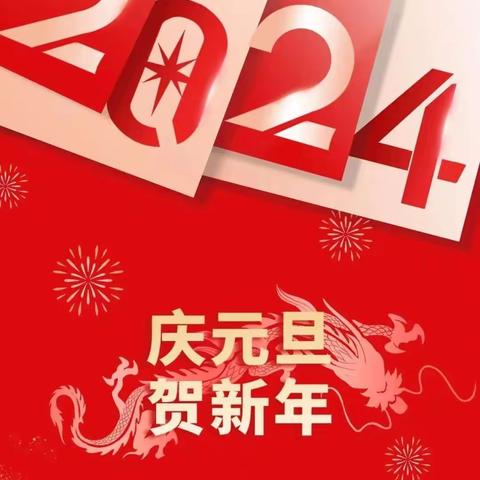 2024

庆元旦
贺新年